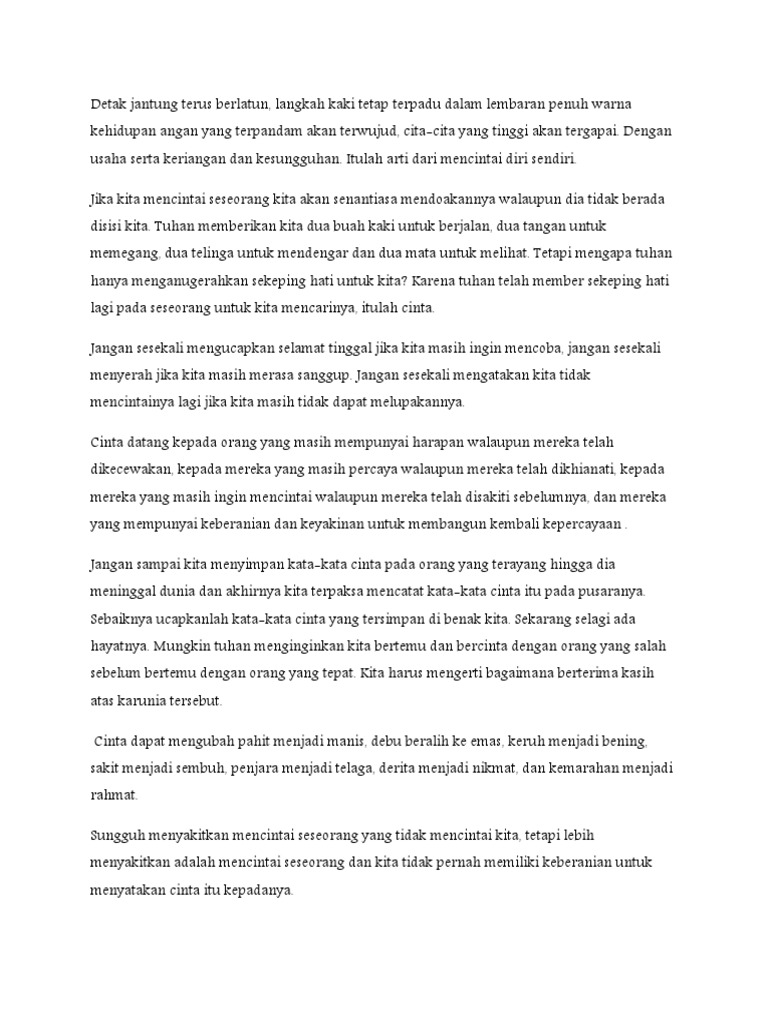 Detak jantung terus berlatun, langkah kaki tetap terpadu dalam lembaran penuh warna kehidupan angan yang terpandam akan terwujud, cita-cita yang tinggi akan tergapai. Dengan usaha serta keriangan dan kesungguhan. Itulah arti dari mencintai diri sendiri.

Jika kita mencintai seseorang kita akan senantiasa mendoakannya walaupun dia tidak berada disisi kita. Tuhan memberikan kita dua buah kaki untuk berjalan, dua tangan untuk memegang, dua telinga untuk mendengar dan dua mata untuk melihat. Tetapi mengapa tuhan hanya menganugerahkan sekeping hati untuk kita? Karena tuhan telah member sekeping hati lagi pada seseorang untuk kita mencarinya, itulah cinta.

Jangan sesekali mengucapkan selamat tinggal jika kita masih ingin mencoba, jangan sesekali menyerah jika kita masih merasa sanggup. Jangan sesekali mengatakan kita tidak mencintainya lagi jika kita masih tidak dapat melupakannya.

Cinta datang kepada orang yang masih mempunyai harapan walaupun mereka telah dikecewakan, kepada mereka yang masih percaya walaupun mereka telah dikhianati, kepada mereka yang masih ingin mencintai walaupun mereka telah disakiti sebelumnya, dan mereka yang mempunyai keberanian dan keyakinan untuk membangun kembali kepercayaan .

Jangan sampai kita menyimpan kata-kata cinta pada orang yang terayang hingga dia meninggal dunia dan akhirnya kita terpaksa mencatat kata-kata cinta itu pada pusaranya. Sebaiknya ucapkanlah kata-kata cinta yang tersimpan di benak kita. Sekarang selagi ada hayatnya. Mungkin tuhan menginginkan kita bertemu dan bercinta dengan orang yang salah sebelum bertemu dengan orang yang tepat. Kita harus mengerti bagaimana berterima kasih atas karunia tersebut.

Cinta dapat mengubah pahit menjadi manis, debu beralih ke emas, keruh menjadi bening, sakit menjadi sembuh, penjara menjadi telaga, derita menjadi nikmat, dan kemarahan menjadi rahmat.

Sungguh menyakitkan mencintai seseorang yang tidak mencintai kita, tetapi lebih menyakitkan adalah mencintai seseorang dan kita tidak pernah memiliki keberanian untuk menyatakan cinta itu kepadanya.